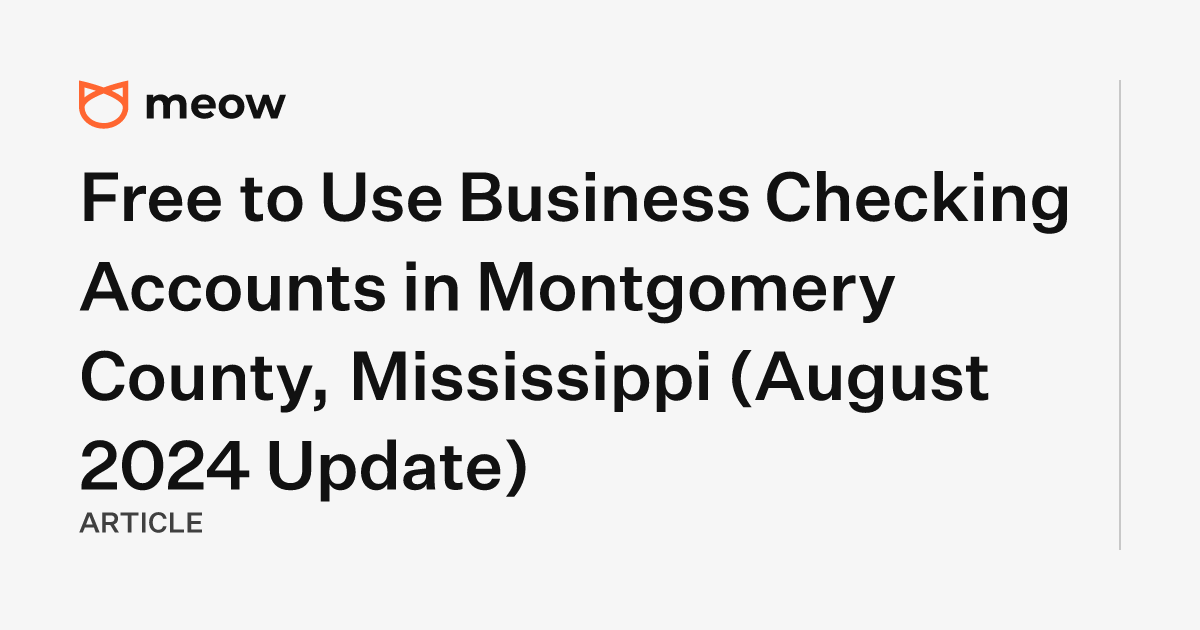 meow

Free to Use Business Checking Accounts in Montgomery County, Mississippi (August 2024 Update)

ARTICLE